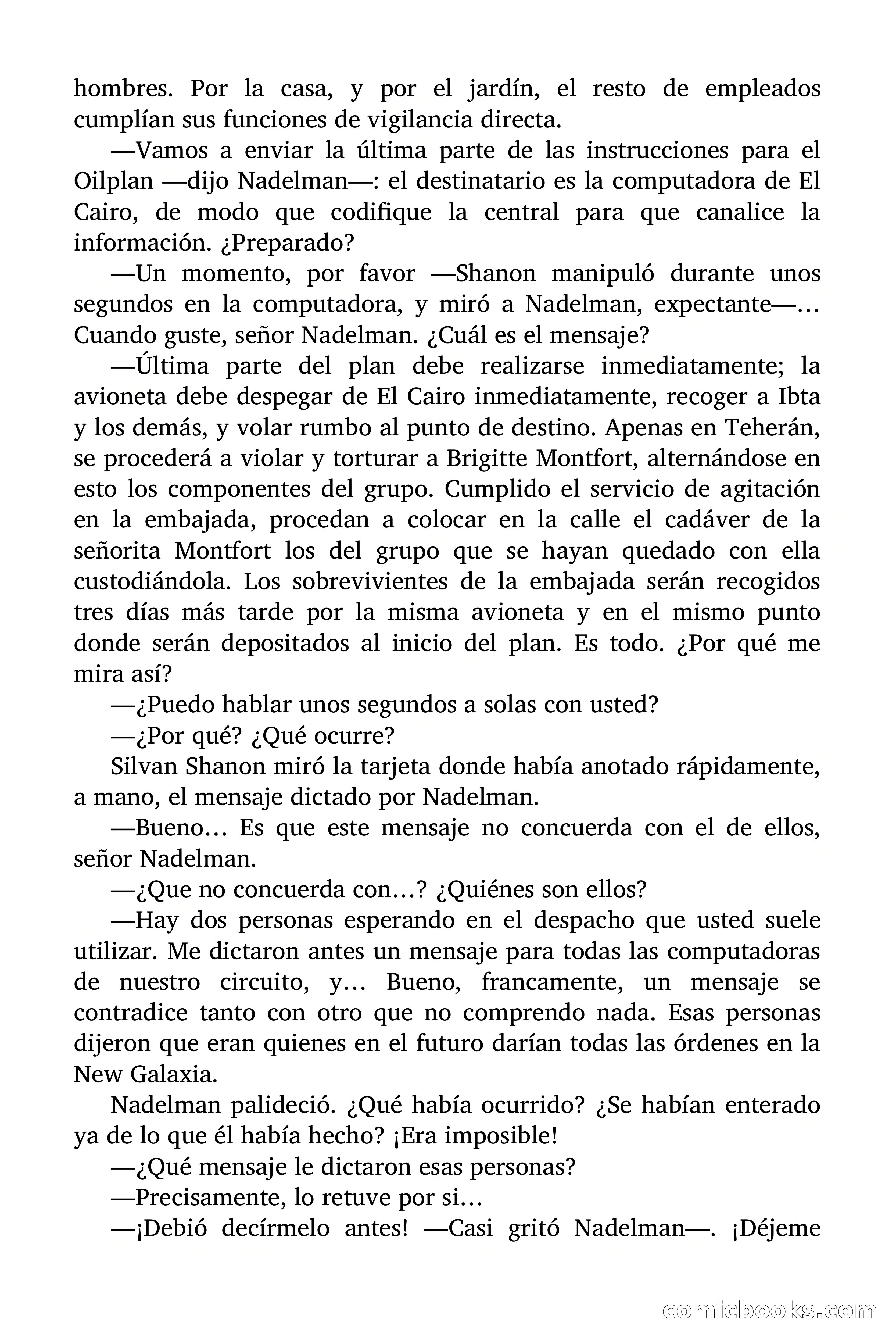 hombres. Por la casa, y por el jardín, el resto de empleados cumplían sus funciones de vigilancia directa.

—Vamos a enviar la última parte de las instrucciones para el Oilplan —dijo Nadelman—: el destinatario es la computadora de El Cairo, de modo que codifique la central para que canalice la información. ¿Preparado?

—Un momento, por favor —Shanon manipuló durante unos segundos en la computadora, y miró a Nadelman, expectante—… Cuando guste, señor Nadelman. ¿Cuál es el mensaje?

—Última parte del plan debe realizarse inmediatamente; la avioneta debe despegar de El Cairo inmediatamente, recoger a Ibta y los demás, y volar rumbo al punto de destino. Apenas en Teherán, se procederá a violar y torturar a Brigitte Montfort, alternándose en esto los componentes del grupo. Cumplido el servicio de agitación en la embajada, procedan a colocar en la calle el cadáver de la señorita Montfort los del grupo que se hayan quedado con ella custodiándola. Los sobrevivientes de la embajada serán recogidos tres días más tarde por la misma avioneta y en el mismo punto donde serán depositados al inicio del plan. Es todo. ¿Por qué me mira así?

—¿Puedo hablar unos segundos a solas con usted?

—¿Por qué? ¿Qué ocurre?

Silvan Shanon miró la tarjeta donde había anotado rápidamente, a mano, el mensaje dictado por Nadelman.

—Bueno… Es que este mensaje no concuerda con el de ellos, señor Nadelman.

—¿Que no concuerda con…? ¿Quiénes son ellos?

—Hay dos personas esperando en el despacho que usted suele utilizar. Me dictaron antes un mensaje para todas las computadoras de nuestro circuito, y… Bueno, francamente, un mensaje se contradice tanto con otro que no comprendo nada. Esas personas dijeron que eran quienes en el futuro darían todas las órdenes en la New Galaxia.

Nadelman palideció. ¿Qué había ocurrido? ¿Se habían enterado ya de lo que él había hecho? ¡Era imposible!

—¿Qué mensaje le dictaron esas personas?

—Precisamente, lo retuve por si…

—¡Debió decírmelo antes! —Casi gritó Nadelman—. ¡Déjeme

comicbooks.com